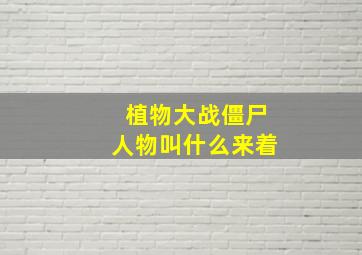 植物大战僵尸
人物叫什么来着